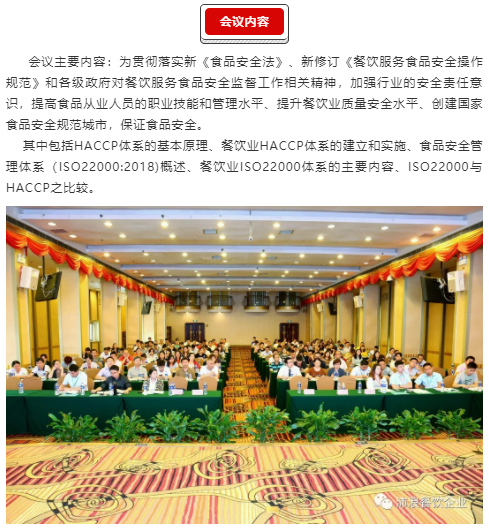 会议内容

会议主要内容：为贯彻落实新《食品安全法》、新修订《餐饮服务食品安全操作规范》和各级政府对餐饮服务食品安全监督工作相关精神，加强行业的安全责任意识，提高食品从业人员的职业技能和管理水平、提升餐饮业质量安全水平、创建国家食品安全规范城市，保证食品安全。

其中包括HACCP体系的基本原理、餐饮业HACCP体系的建立和实施、食品安全管理体系（ISO22000:2018)概述、餐饮业ISO22000体系的主要内容、ISO22000与HACCP之比较。

沛浪餐饮企业